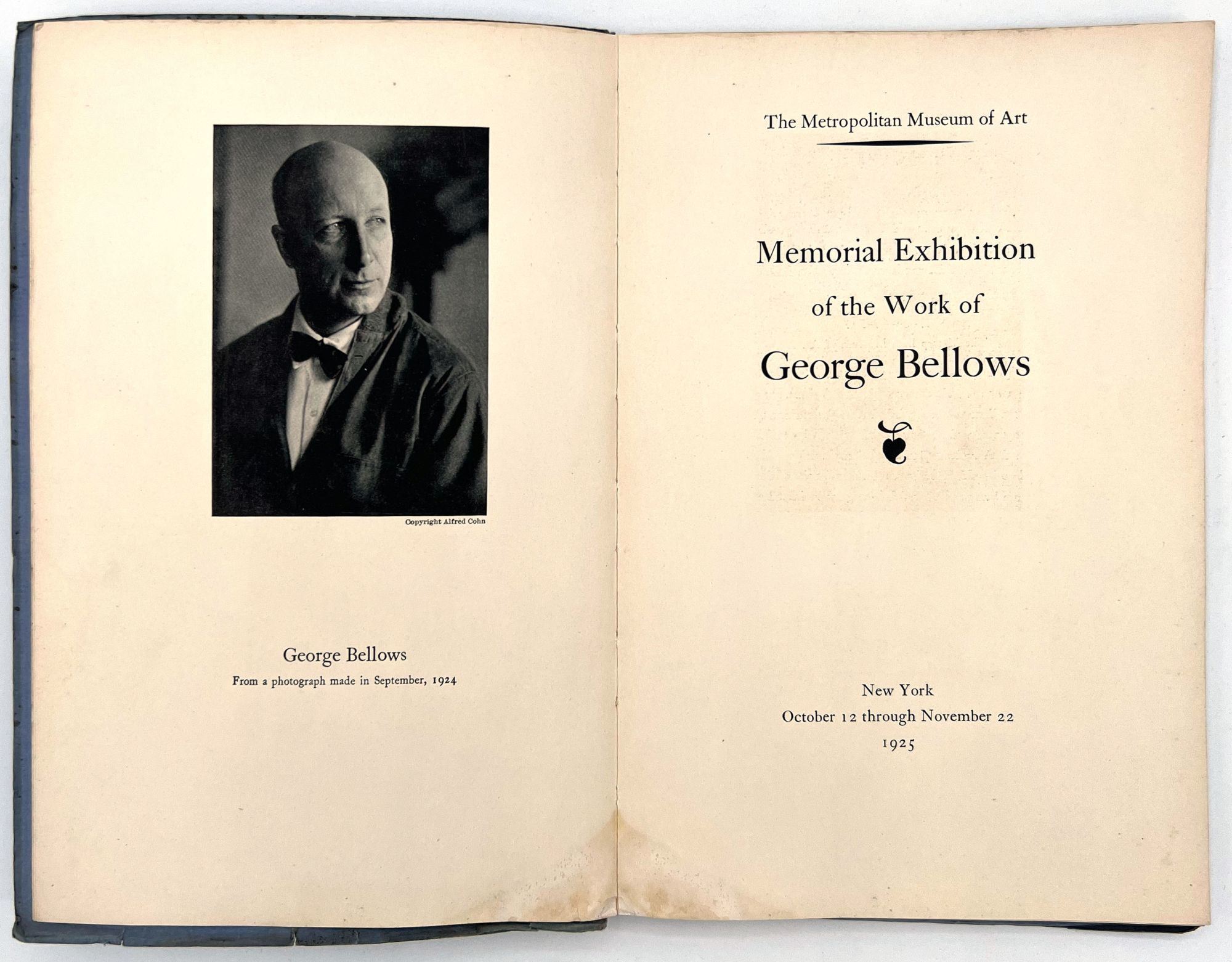 Copyright Alfred Cohn

George Bellows
From a photograph made in September, 1924

The Metropolitan Museum of Art

Memorial Exhibition
of the Work of
George Bellows

New York
October 12 through November 22
1925